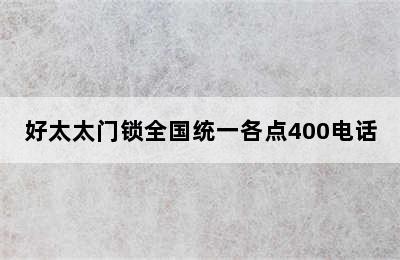 好太太门锁全国统一各点400电话